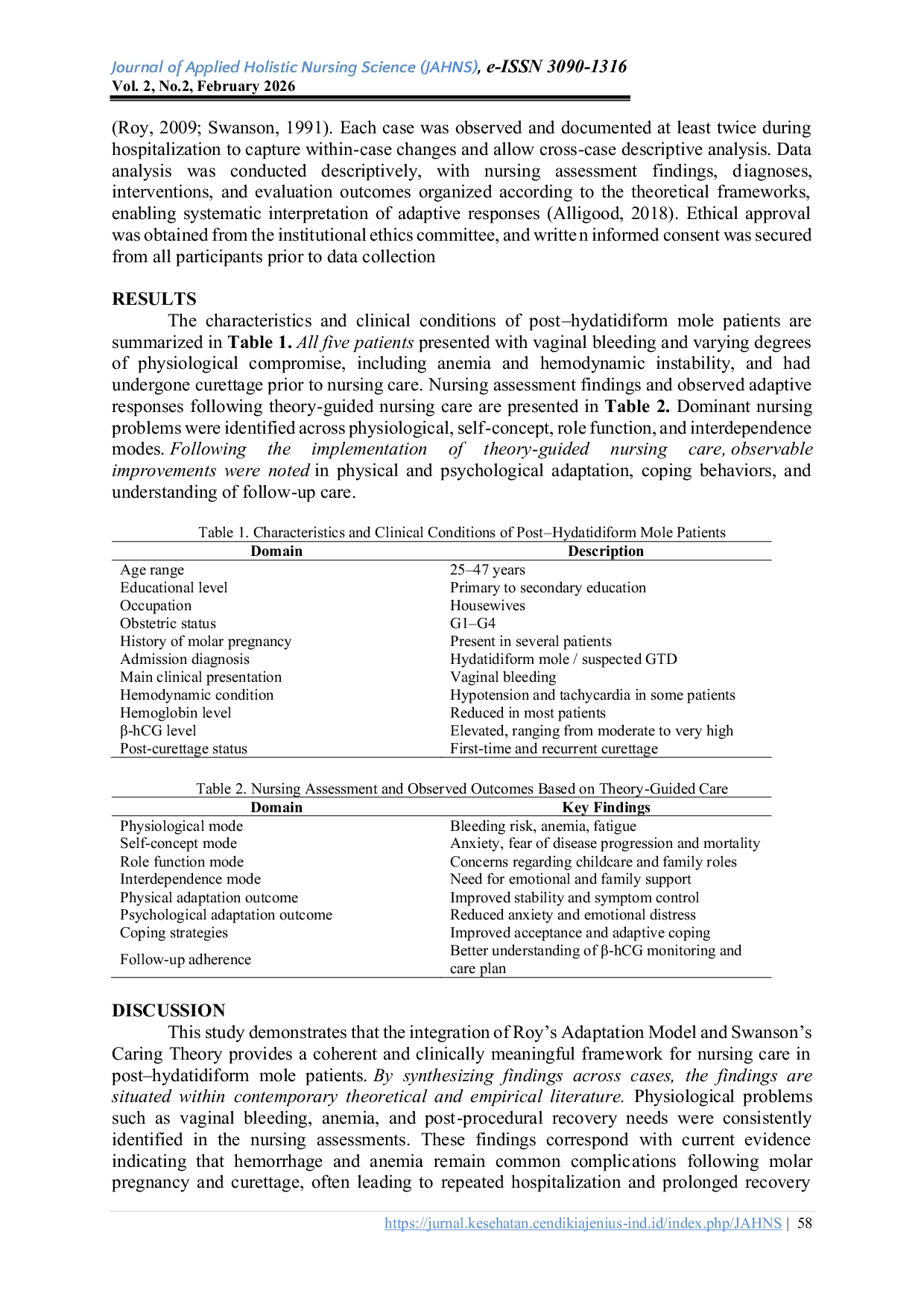 Journal of Applied Holistic Nursing Science (JAHNS), e-ISSN 3090-1316
Vol. 2, No.2, February 2026

(Roy, 2009; Swanson, 1991). Each case was observed and documented at least twice during hospitalization to capture within-case changes and allow cross-case descriptive analysis. Data analysis was conducted descriptively, with nursing assessment findings, diagnoses, interventions, and evaluation outcomes organized according to the theoretical frameworks, enabling systematic interpretation of adaptive responses (Alligood, 2018). Ethical approval was obtained from the institutional ethics committee, and written informed consent was secured from all participants prior to data collection

RESULTS
The characteristics and clinical conditions of post–hydatidiform mole patients are summarized in Table 1. All five patients presented with vaginal bleeding and varying degrees of physiological compromise, including anemia and hemodynamic instability, and had undergone curettage prior to nursing care. Nursing assessment findings and observed adaptive responses following theory-guided nursing care are presented in Table 2. Dominant nursing problems were identified across physiological, self-concept, role function, and interdependence modes. Following the implementation of theory-guided nursing care, observable improvements were noted in physical and psychological adaptation, coping behaviors, and understanding of follow-up care.

Table 1. Characteristics and Clinical Conditions of Post–Hydatidiform Mole Patients

| Domain | Description |
|---|---|
| Age range | 25–47 years |
| Educational level | Primary to secondary education |
| Occupation | Housewives |
| Obstetric status | G1–G4 |
| History of molar pregnancy | Present in several patients |
| Admission diagnosis | Hydatidiform mole / suspected GTD |
| Main clinical presentation | Vaginal bleeding |
| Hemodynamic condition | Hypotension and tachycardia in some patients |
| Hemoglobin level | Reduced in most patients |
| β-hCG level | Elevated, ranging from moderate to very high |
| Post-curettage status | First-time and recurrent curettage |

Table 2. Nursing Assessment and Observed Outcomes Based on Theory-Guided Care

| Domain | Key Findings |
|---|---|
| Physiological mode | Bleeding risk, anemia, fatigue |
| Self-concept mode | Anxiety, fear of disease progression and mortality |
| Role function mode | Concerns regarding childcare and family roles |
| Interdependence mode | Need for emotional and family support |
| Physical adaptation outcome | Improved stability and symptom control |
| Psychological adaptation outcome | Reduced anxiety and emotional distress |
| Coping strategies | Improved acceptance and adaptive coping |
| Follow-up adherence | Better understanding of β-hCG monitoring and care plan |

DISCUSSION
This study demonstrates that the integration of Roy's Adaptation Model and Swanson's Caring Theory provides a coherent and clinically meaningful framework for nursing care in post–hydatidiform mole patients. By synthesizing findings across cases, the findings are situated within contemporary theoretical and empirical literature. Physiological problems such as vaginal bleeding, anemia, and post-procedural recovery needs were consistently identified in the nursing assessments. These findings correspond with current evidence indicating that hemorrhage and anemia remain common complications following molar pregnancy and curettage, often leading to repeated hospitalization and prolonged recovery

https://jurnal.kesehatan.cendikiajenius-ind.id/index.php/JAHNS | 58